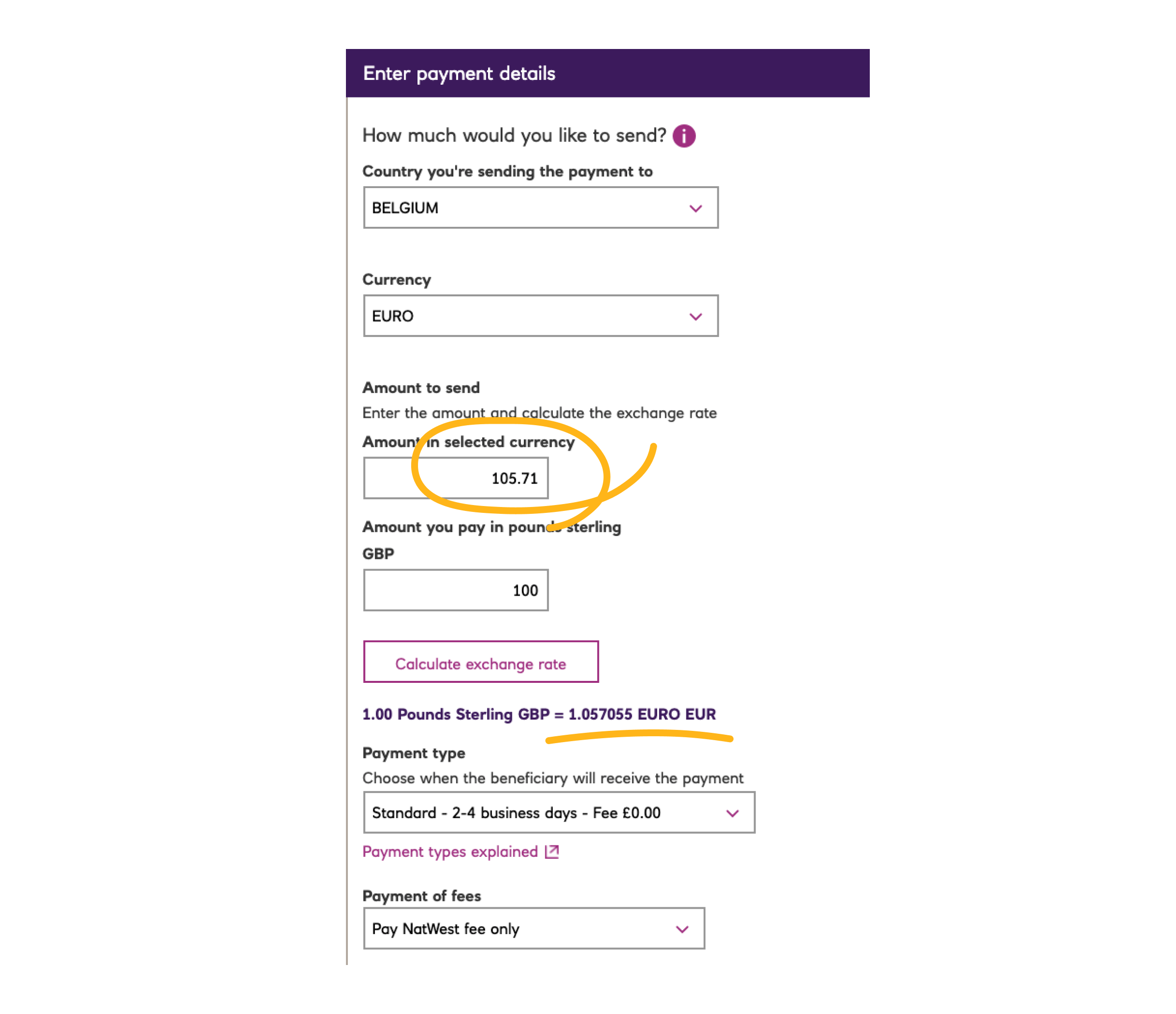 Enter payment details

How much would you like to send?

Country you're sending the payment to

BELGIUM

Currency

EURO

Amount to send

Enter the amount and calculate the exchange rate

Amount in selected currency

105.71

Amount you pay in pounds sterling

GBP

100

Calculate exchange rate

1.00 Pounds Sterling GBP = 1.057055 EURO EUR

Payment type

Choose when the beneficiary will receive the payment

Standard - 2-4 business days - Fee £0.00

Payment types explained

Payment of fees

Pay NatWest fee only